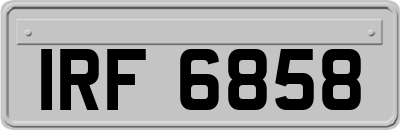 IRF 6858